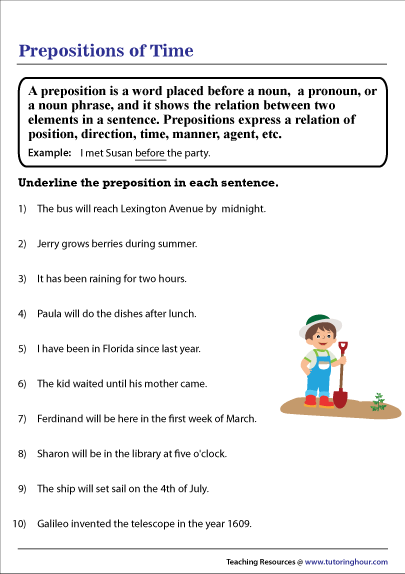 Prepositions of Time

A preposition is a word placed before a noun, a pronoun, or a noun phrase, and it shows the relation between two elements in a sentence. Prepositions express a relation of position, direction, time, manner, agent, etc.

Example: I met Susan before the party.

Underline the preposition in each sentence.

1) The bus will reach Lexington Avenue by midnight.

2) Jerry grows berries during summer.

3) It has been raining for two hours.

4) Paula will do the dishes after lunch.

5) I have been in Florida since last year.

6) The kid waited until his mother came.

7) Ferdinand will be here in the first week of March.

8) Sharon will be in the library at five o'clock.

9) The ship will set sail on the 4th of July.

10) Galileo invented the telescope in the year 1609.

Teaching Resources @ www.tutoringhour.com